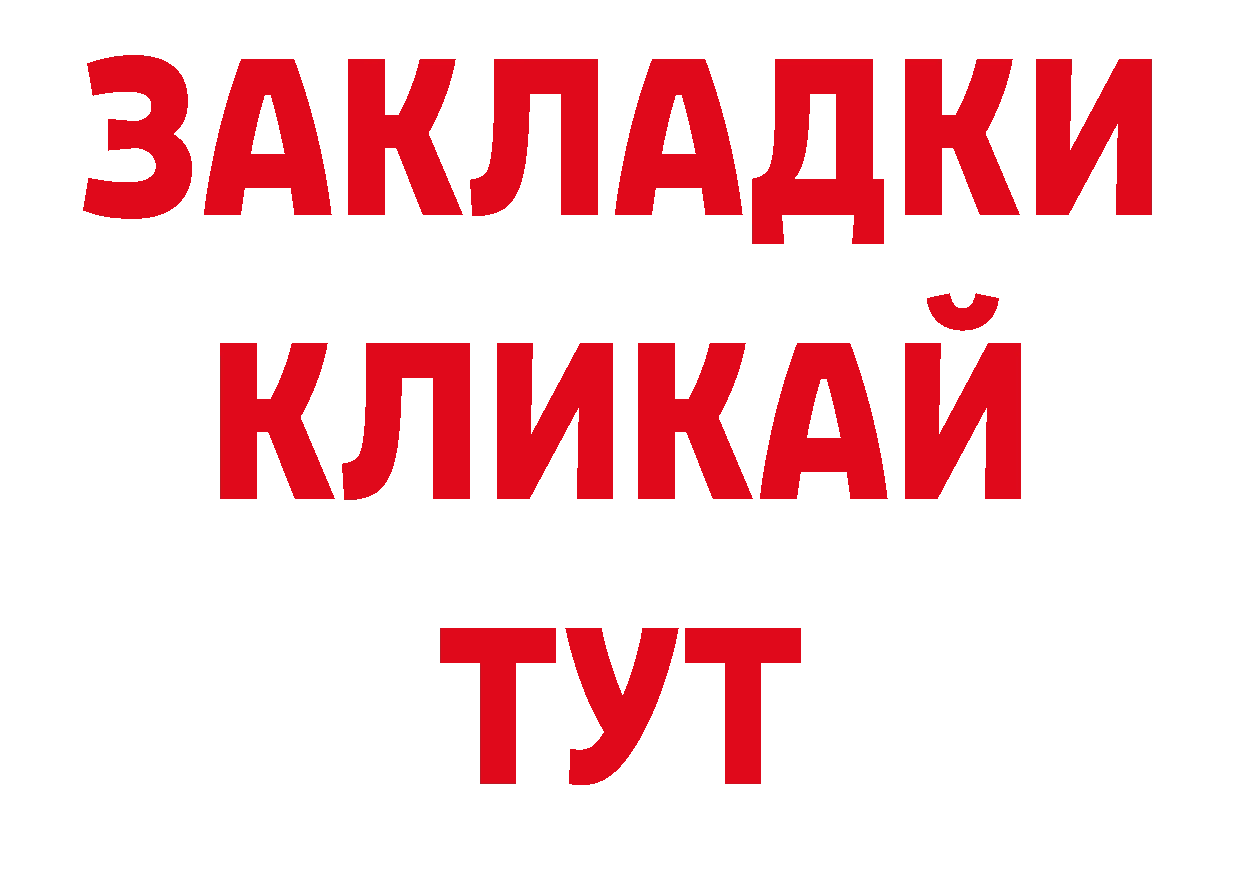 ЗАКЛАДКИ
КЛИКАЙ
ТУТ